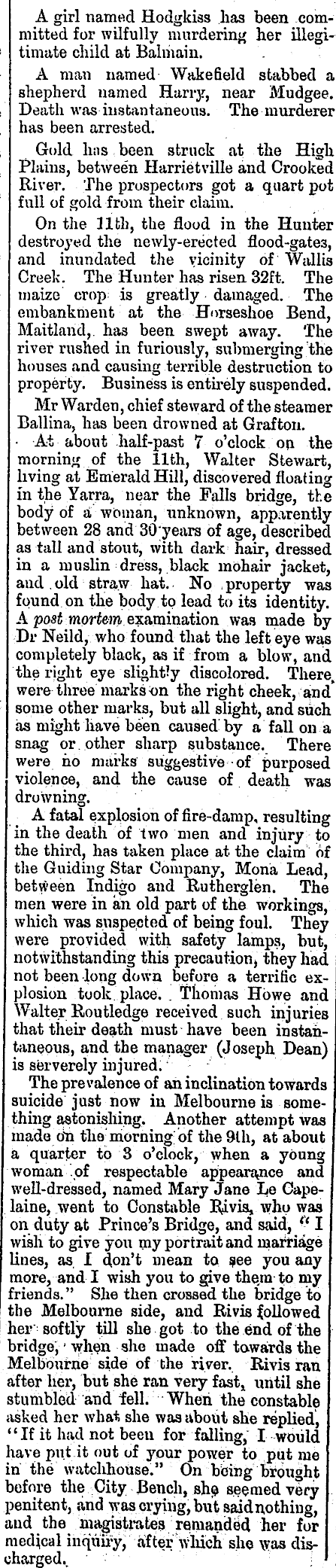 A girl named Hodgkiss has been committed for wilfully murdering her illegitimate child at Balmain.

A man named Wakefield stabbed a shepherd named Harry, near Mudgee. Death was instantaneous. The murderer has been arrested.

Gold has been struck at the High Plains, between Harrietville and Crooked River. The prospectors got a quart pot full of gold from their claim.

On the 11th, the flood in the Hunter destroyed the newly-erected flood-gates, and inundated the vicinity of Wallis Creek. The Hunter has risen 32ft. The maize crop is greatly damaged. The embankment at the Horseshoe Bend, Maitland, has been swept away. The river rushed in furiously, submerging the houses and causing terrible destruction to property. Business is entirely suspended.

Mr Warden, chief steward of the steamer Ballina, has been drowned at Grafton.

At about half-past 7 o'clock on the morning of the 11th, Walter Stewart, living at Emerald Hill, discovered floating in the Yarra, near the Falls bridge, the body of a woman, unknown, apparently between 28 and 30 years of age, described as tall and stout, with dark hair, dressed in a muslin dress, black mohair jacket, and old straw hat. No property was found on the body to lead to its identity. A post mortem examination was made by Dr Neild, who found that the left eye was completely black, as if from a blow, and the right eye slightly discolored. There were three marks on the right cheek, and some other marks, but all slight, and such as might have been caused by a fall on a snag or other sharp substance. There were no marks suggestive of purposed violence, and the cause of death was drowning.

A fatal explosion of fire-damp, resulting in the death of two men and injury to the third, has taken place at the claim of the Guiding Star Company, Mona Lead, between Indigo and Rutherglen. The men were in an old part of the workings, which was suspected of being foul. They were provided with safety lamps, but, notwithstanding this precaution, they had not been long down before a terrific explosion took place. Thomas Howe and Walter Routledge received such injuries that their death must have been instantaneous, and the manager (Joseph Dean) is serverely injured.

The prevalence of an inclination towards suicide just now in Melbourne is something astonishing. Another attempt was made on the morning of the 9th, at about a quarter to 3 o'clock, when a young woman of respectable appearance and well-dressed, named Mary Jane Le Capelaine, went to Constable Rivis, who was on duty at Prince's Bridge, and said, "I wish to give you my portrait and marriage lines, as I don't mean to see you any more, and I wish you to give them to my friends." She then crossed the bridge to the Melbourne side, and Rivis followed her softly till she got to the end of the bridge, when she made off towards the Melbourne side of the river. Rivis ran after her, but she ran very fast, until she stumbled and fell. When the constable asked her what she was about she replied, "If it had not been for falling, I would have put it out of your power to put me in the watchhouse." On being brought before the City Bench, she seemed very penitent, and was crying, but said nothing, and the magistrates remanded her for medical inquiry, after which she was discharged.